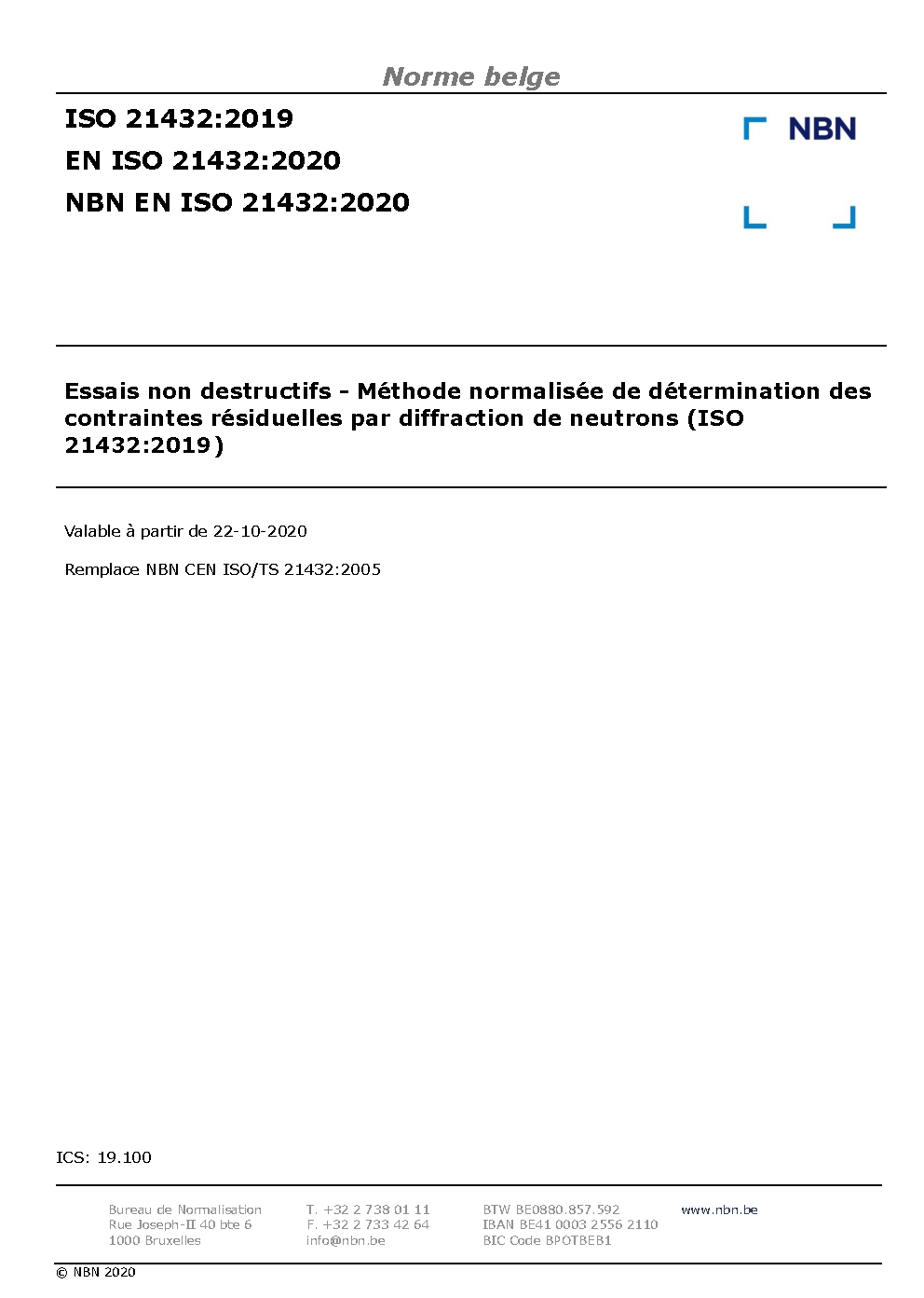 Norme belge

ISO 21432:2019
EN ISO 21432:2020
NBN EN ISO 21432:2020

NBN

Essais non destructifs - Méthode normalisée de détermination des contraintes résiduelles par diffraction de neutrons (ISO 21432:2019)

Valable à partir de 22-10-2020

Remplace NBN CEN ISO/TS 21432:2005

ICS: 19.100

Bureau de Normalisation
Rue Joseph-II 40 bte 6
1000 Bruxelles

T. +32 2 738 01 11
F. +32 2 733 42 64
info@nbn.be

BTW BE0880.857.592
IBAN BE41 0003 2556 2110
BIC Code BPOTBEB1

www.nbn.be

© NBN 2020